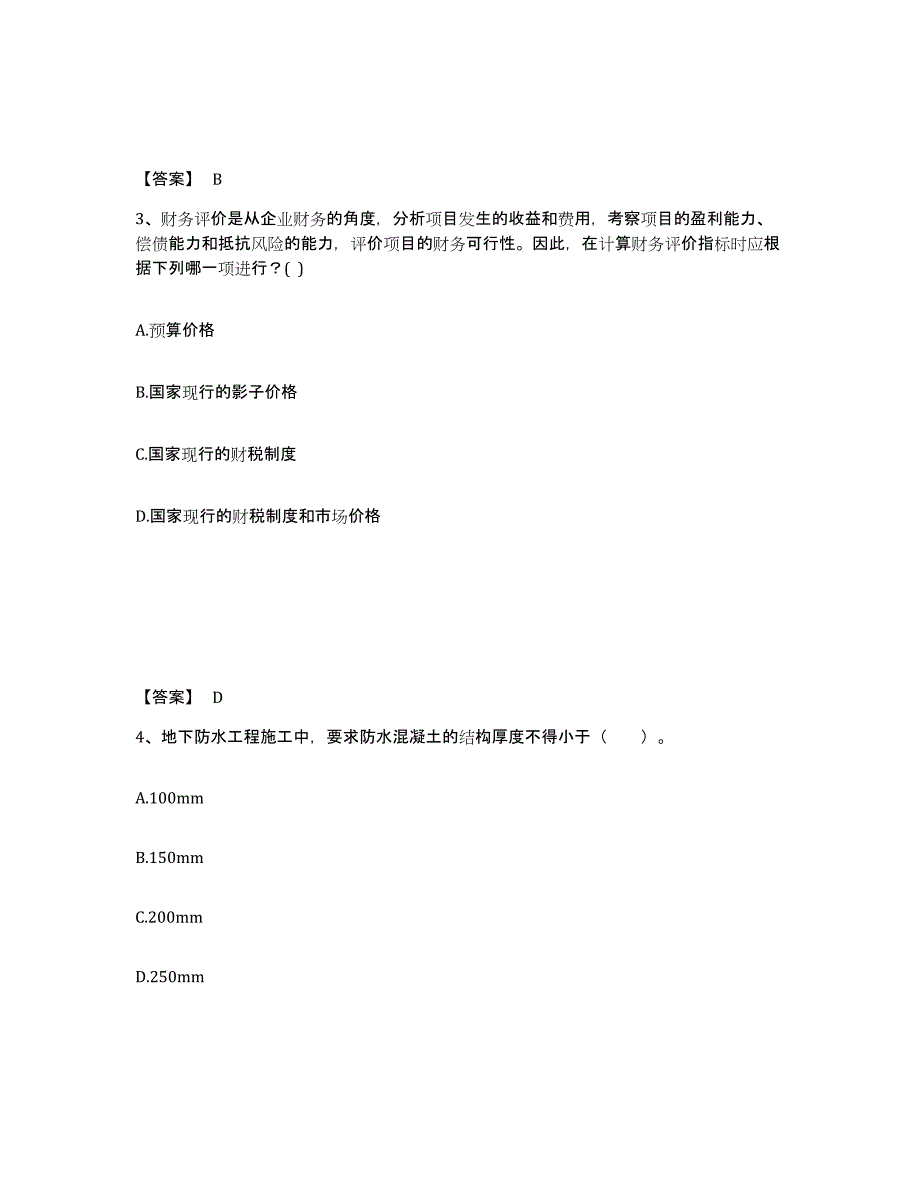 【答案】 B

3、财务评价是从企业财务的角度，分析项目发生的收益和费用，考察项目的盈利能力、偿债能力和抵抗风险的能力，评价项目的财务可行性。因此，在计算财务评价指标时应根据下列哪一项进行？( )

A.预算价格

B.国家现行的影子价格

C.国家现行的财税制度

D.国家现行的财税制度和市场价格

【答案】 D

4、地下防水工程施工中，要求防水混凝土的结构厚度不得小于（　　）。

A.100mm

B.150mm

C.200mm

D.250mm